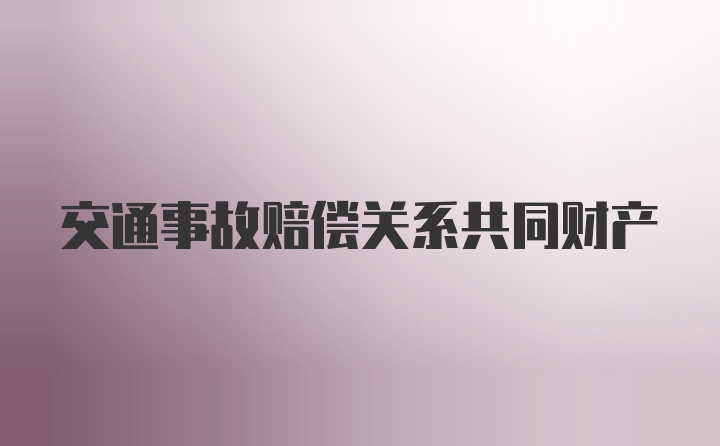 交通事故赔偿关系共同财产